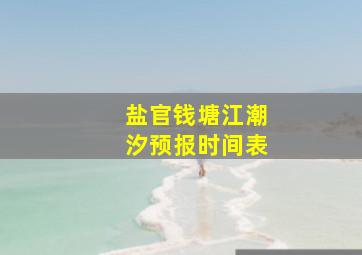 盐官钱塘江潮汐预报时间表